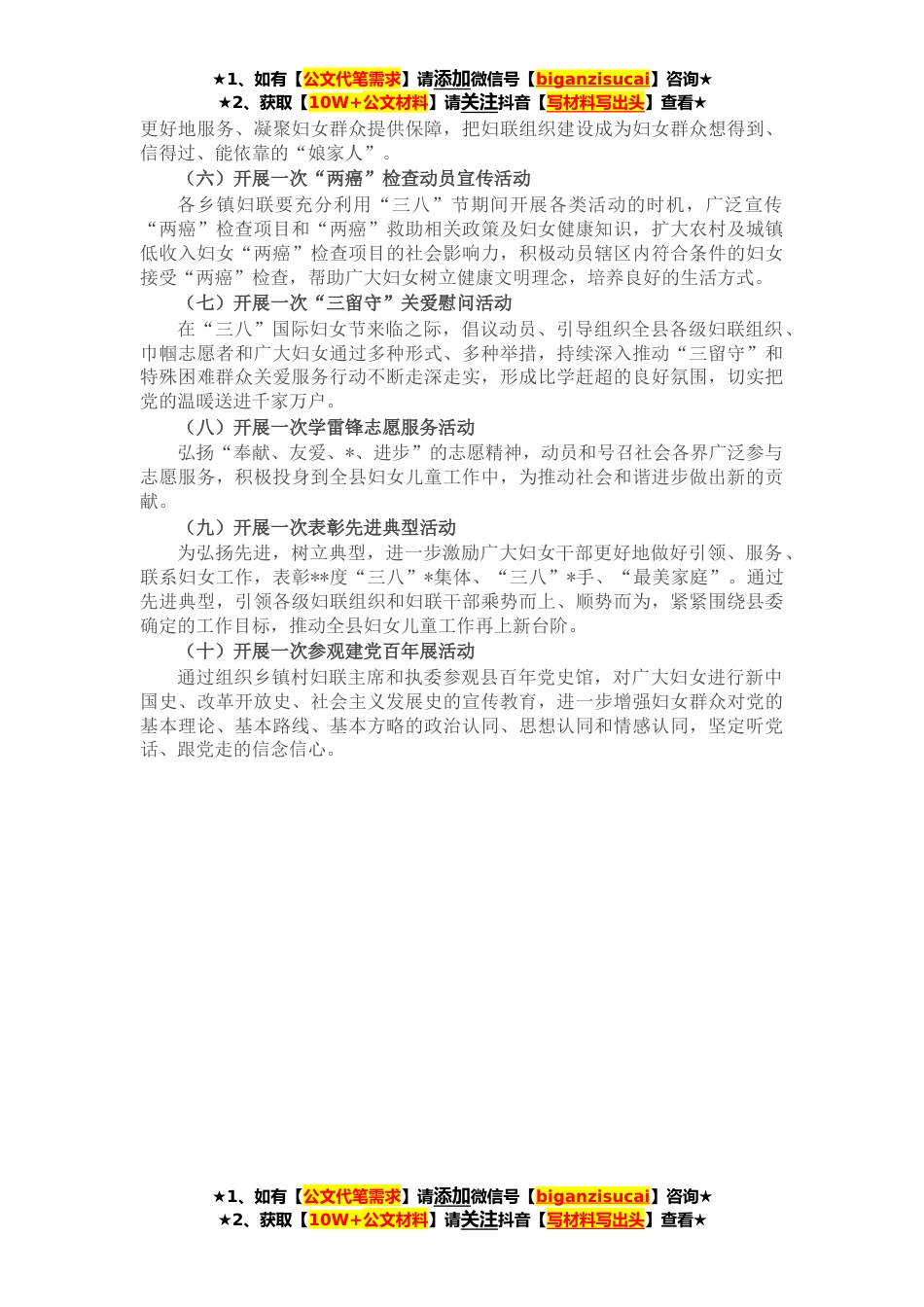 ★1、如有【公文代笔需求】请添加微信号【biganzisucai】咨询★
★2、获取【10W+公文材料】请关注抖音【写材料写出头】查看★

更好地服务、凝聚妇女群众提供保障，把妇联组织建设成为妇女群众想得到、信得过、能依靠的“娘家人”。

（六）开展一次“两癌”检查动员宣传活动

各乡镇妇联要充分利用“三八”节期间开展各类活动的时机，广泛宣传“两癌”检查项目和“两癌”救助相关政策及妇女健康知识，扩大农村及城镇低收入妇女“两癌”检查项目的社会影响力，积极动员辖区内符合条件的妇女接受“两癌”检查，帮助广大妇女树立健康文明理念，培养良好的生活方式。

（七）开展一次“三留守”关爱慰问活动

在“三八”国际妇女节来临之际，倡议动员、引导组织全县各级妇联组织、巾帼志愿者和广大妇女通过多种形式、多种举措，持续深入推动“三留守”和特殊困难群众关爱服务行动不断走深走实，形成比学赶超的良好氛围，切实把党的温暖送进千家万户。

（八）开展一次学雷锋志愿服务活动

弘扬“奉献、友爱、*、进步”的志愿精神，动员和号召社会各界广泛参与志愿服务，积极投身到全县妇女儿童工作中，为推动社会和谐进步做出新的贡献。

（九）开展一次表彰先进典型活动

为弘扬先进，树立典型，进一步激励广大妇女干部更好地做好引领、服务、联系妇女工作，表彰**度“三八”*集体、“三八”*手、“最美家庭”。通过先进典型，引领各级妇联组织和妇联干部乘势而上、顺势而为，紧紧围绕县委确定的工作目标，推动全县妇女儿童工作再上新台阶。

（十）开展一次参观建党百年展活动

通过组织乡镇村妇联主席和执委参观县百年党史馆，对广大妇女进行新中国史、改革开放史、社会主义发展史的宣传教育，进一步增强妇女群众对党的基本理论、基本路线、基本方略的政治认同、思想认同和情感认同，坚定听党话、跟党走的信念信心。

★1、如有【公文代笔需求】请添加微信号【biganzisucai】咨询★
★2、获取【10W+公文材料】请关注抖音【写材料写出头】查看★